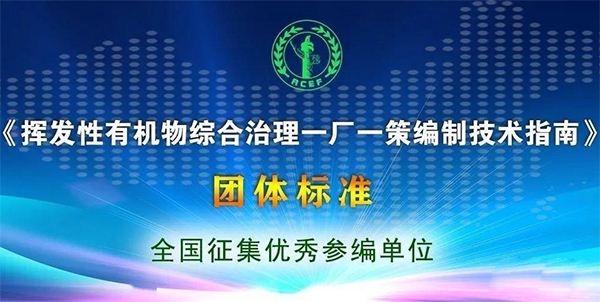 ACEF

《挥发性有机物综合治理一厂一策编制技术指南》

团体标准

全国征集优秀参编单位